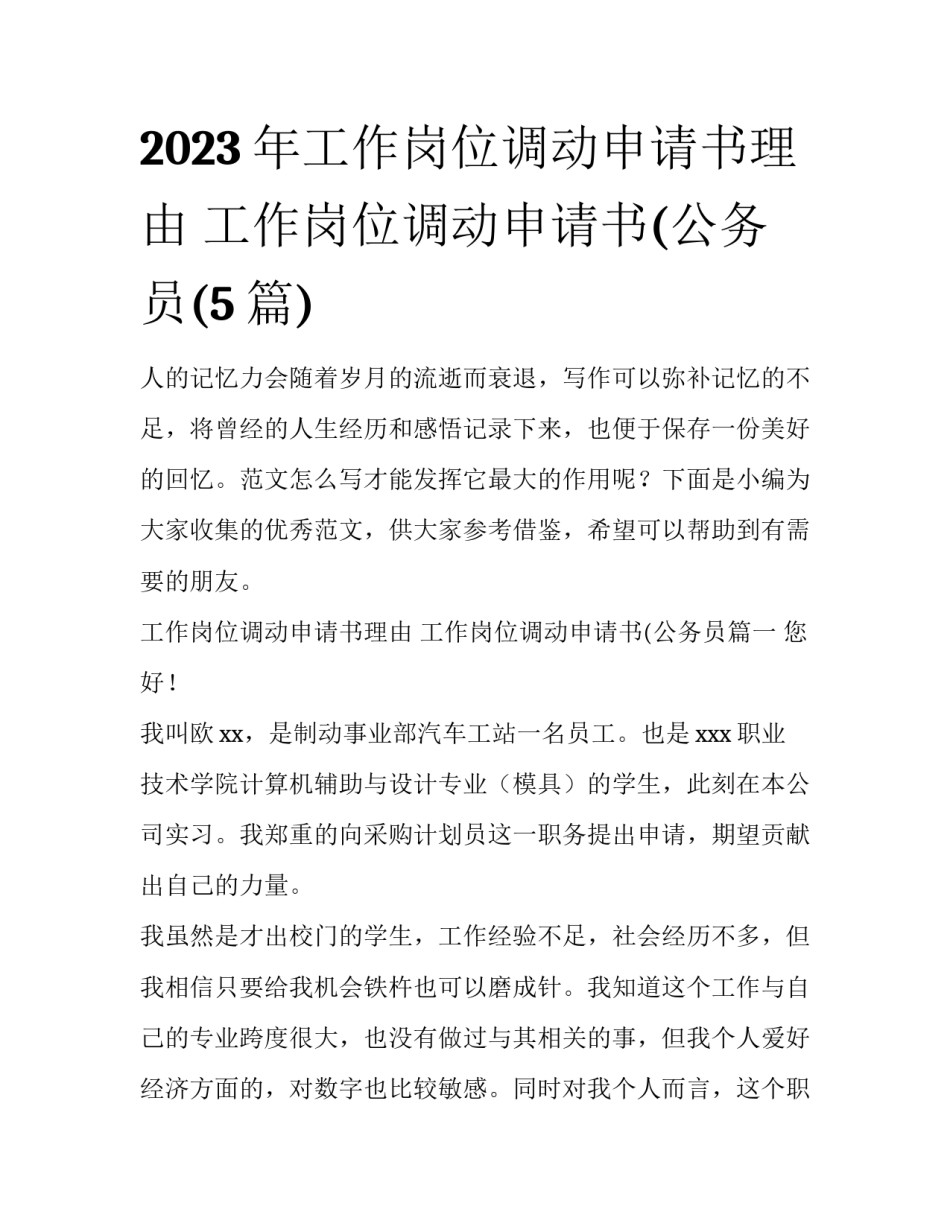 2023 年工作岗位调动申请书理由 工作岗位调动申请书(公务员(5 篇)

人的记忆力会随着岁月的流逝而衰退，写作可以弥补记忆的不足，将曾经的人生经历和感悟记录下来，也便于保存一份美好的回忆。范文怎么写才能发挥它最大的作用呢？下面是小编为大家收集的优秀范文，供大家参考借鉴，希望可以帮助到有需要的朋友。

工作岗位调动申请书理由 工作岗位调动申请书(公务员篇一 您好！

我叫欧 xx，是制动事业部汽车工站一名员工。也是 xxx 职业技术学院计算机辅助与设计专业（模具）的学生，此刻在本公司实习。我郑重的向采购计划员这一职务提出申请，期望贡献出自己的力量。

我虽然是才出校门的学生，工作经验不足，社会经历不多，但我相信只要给我机会铁杵也可以磨成针。我知道这个工作与自己的专业跨度很大，也没有做过与其相关的事，但我个人爱好经济方面的，对数字也比较敏感。同时对我个人而言，这个职